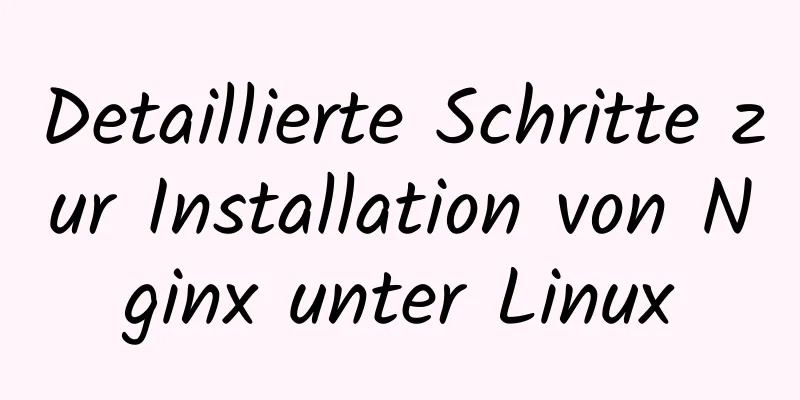 Detaillierte Schritte zur Installation von Nginx unter Linux